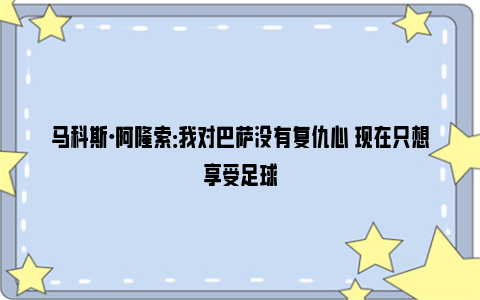 马科斯·阿隆索:我对巴萨没有复仇心 现在只想享受足球